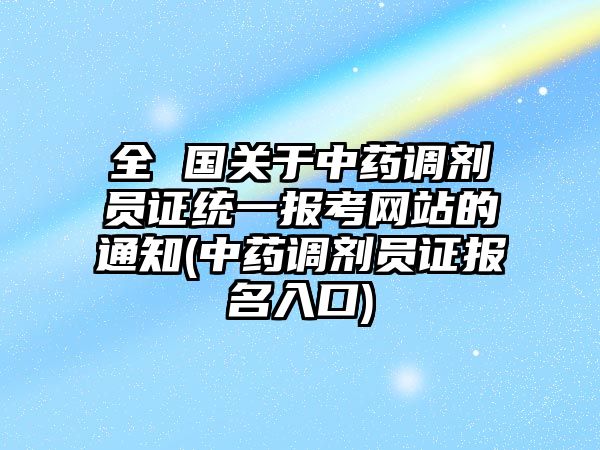 全 国关于中药调剂员证统一报考网站的通知(中药调剂员证报名入口)